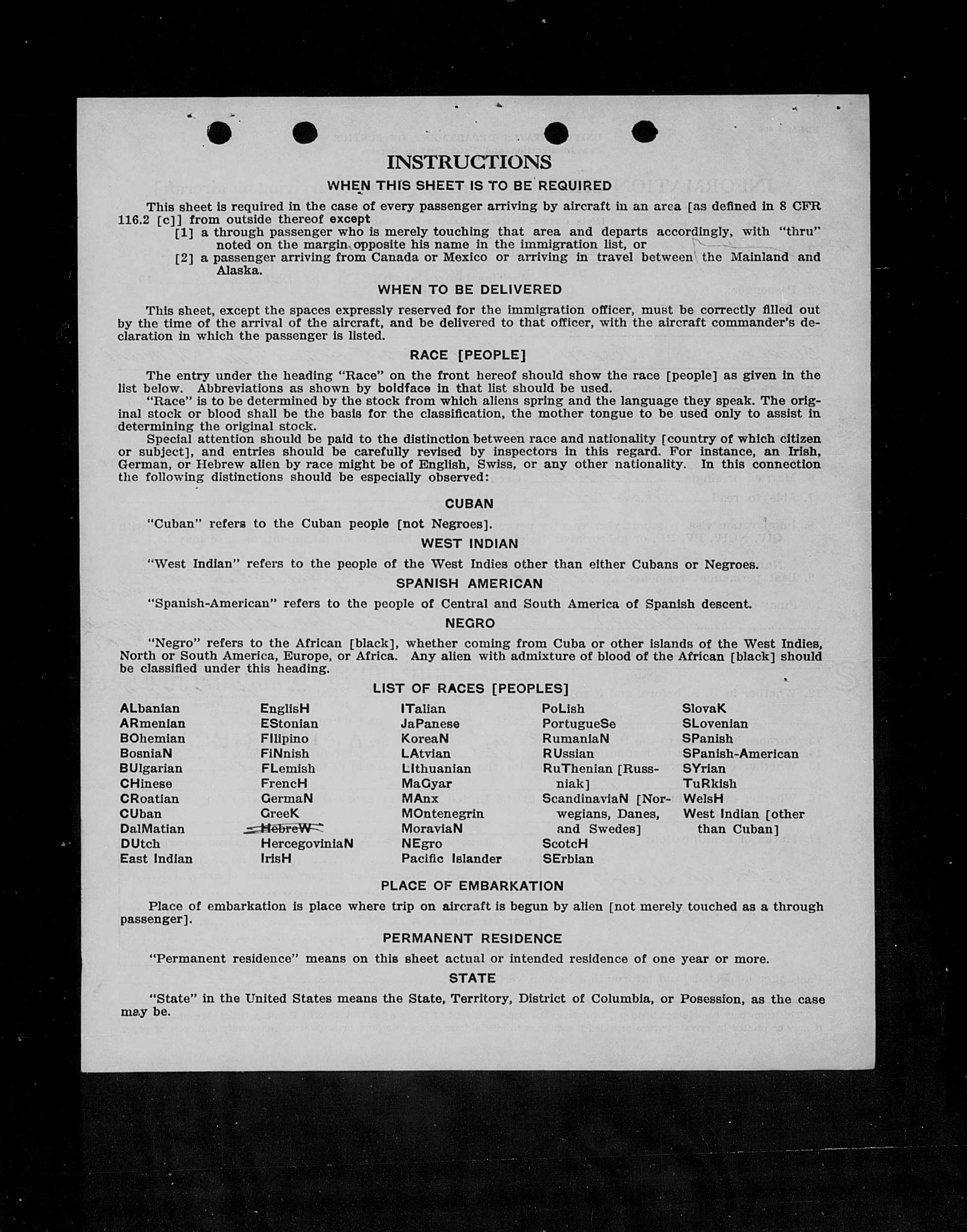 INSTRUCTIONS

WHEN THIS SHEET IS TO BE REQUIRED

This sheet is required in the case of every passenger arriving by aircraft in an area [as defined in 8 CFR 116.2 [c]] from outside thereof except

[1] a through passenger who is merely touching that area and departs accordingly, with "thru" noted on the margin opposite his name in the immigration list, or

[2] a passenger arriving from Canada or Mexico or arriving in travel between the Mainland and Alaska.

WHEN TO BE DELIVERED

This sheet, except the spaces expressly reserved for the immigration officer, must be correctly filled out by the time of the arrival of the aircraft, and be delivered to that officer, with the aircraft commander's declaration in which the passenger is listed.

RACE [PEOPLE]

The entry under the heading "Race" on the front hereof should show the race [people] as given in the list below. Abbreviations as shown by boldface in that list should be used.

"Race" is to be determined by the stock from which aliens spring and the language they speak. The original stock or blood shall be the basis for the classification, the mother tongue to be used only to assist in determining the original stock.

Special attention should be paid to the distinction between race and nationality [country of which citizen or subject], and entries should be carefully revised by inspectors in this regard. For instance, an Irish, German, or Hebrew alien by race might be of English, Swiss, or any other nationality. In this connection the following distinctions should be especially observed:

CUBAN

"Cuban" refers to the Cuban people [not Negroes].

WEST INDIAN

"West Indian" refers to the people of the West Indies other than either Cubans or Negroes.

SPANISH AMERICAN

"Spanish-American" refers to the people of Central and South America of Spanish descent.

NEGRO

"Negro" refers to the African [black], whether coming from Cuba or other islands of the West Indies, North or South America, Europe, or Africa. Any alien with admixture of blood of the African [black] should be classified under this heading.

LIST OF RACES [PEOPLES]

ALbanian
ARmenian
BOhemian
BosniaN
BUlgarian
CHinese
CRoatian
CUban
DalMatian
DUtch
East Indian

EnglisH
EStonian
FIlipino
FiNnish
FLemish
FrencH
GermaN
GreeK
HebreW
HercegoviniaN
IrisH

ITalian
JaPanese
KoreaN
LAtvian
LIthuanian
MaGyar
MAnx
MOntenegrin
MoraviaN
NEgro
Pacific Islander

PoLish
PortugueSe
RumaniaN
RUssian
RuThenian [Russniak]
ScandinaviaN [Norwegians, Danes, and Swedes]
ScotcH
SErbian

SlovaK
SLovenian
SPanish
SPanish-American
SYrian
TuRkish
WelsH
West Indian [other than Cuban]

PLACE OF EMBARKATION

Place of embarkation is place where trip on aircraft is begun by alien [not merely touched as a through passenger].

PERMANENT RESIDENCE

"Permanent residence" means on this sheet actual or intended residence of one year or more.

STATE

"State" in the United States means the State, Territory, District of Columbia, or Posession, as the case may be.